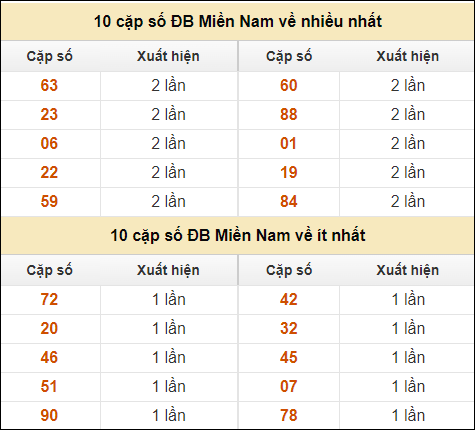 10 cặp số ĐB Miền Nam về nhiều nhất

| Cặp số | Xuất hiện | Cặp số | Xuất hiện |
|---|---|---|---|
| 63 | 2 lần | 60 | 2 lần |
| 23 | 2 lần | 88 | 2 lần |
| 06 | 2 lần | 01 | 2 lần |
| 22 | 2 lần | 19 | 2 lần |
| 59 | 2 lần | 84 | 2 lần |

10 cặp số ĐB Miền Nam về ít nhất

| Cặp số | Xuất hiện | Cặp số | Xuất hiện |
|---|---|---|---|
| 72 | 1 lần | 42 | 1 lần |
| 20 | 1 lần | 32 | 1 lần |
| 46 | 1 lần | 45 | 1 lần |
| 51 | 1 lần | 07 | 1 lần |
| 90 | 1 lần | 78 | 1 lần |